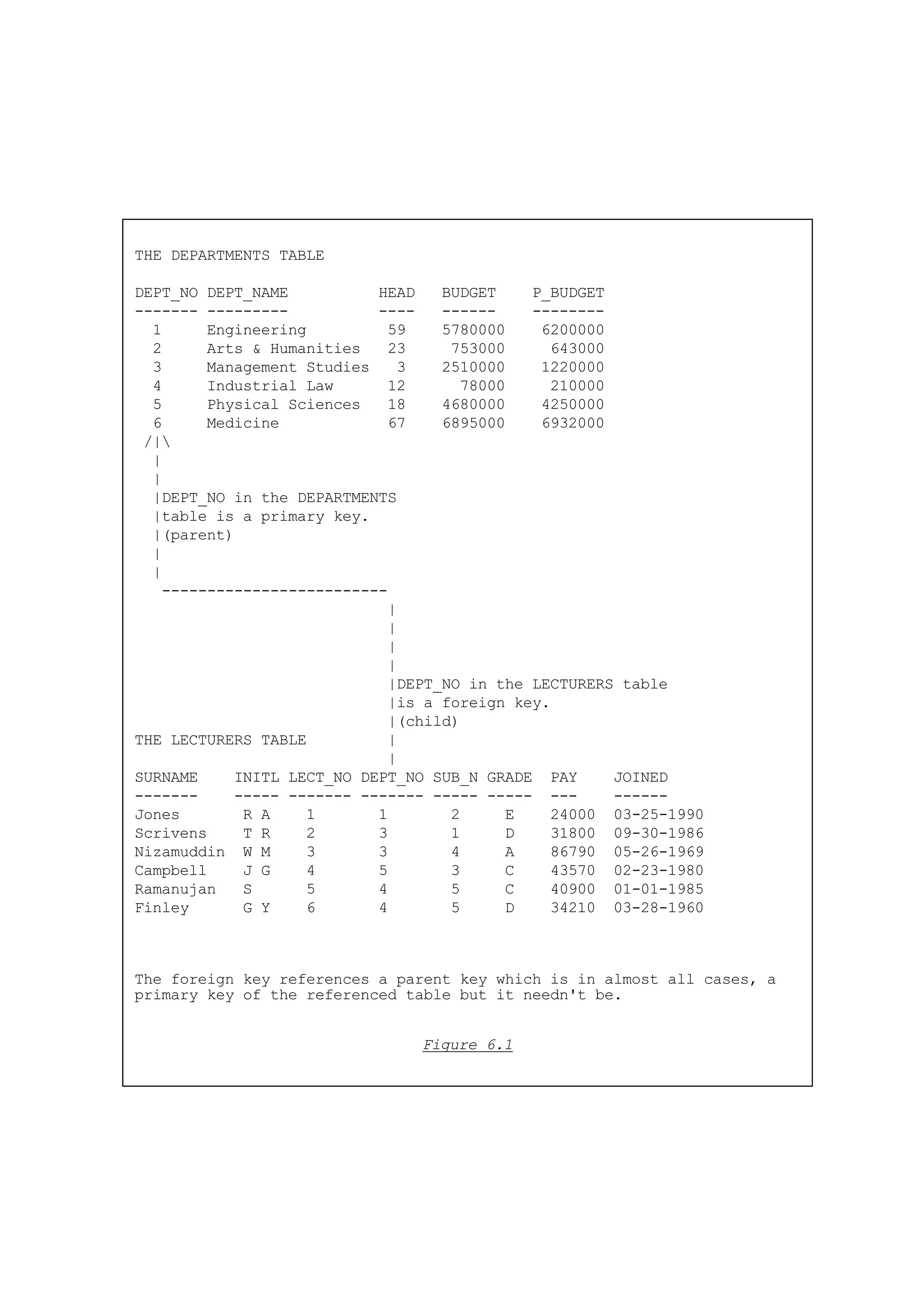 THE DEPARTMENTS TABLE

| DEPT_NO | DEPT_NAME | HEAD | BUDGET | P_BUDGET |
|---|---|---|---|---|
| 1 | Engineering | 59 | 5780000 | 6200000 |
| 2 | Arts & Humanities | 23 | 753000 | 643000 |
| 3 | Management Studies | 3 | 2510000 | 1220000 |
| 4 | Industrial Law | 12 | 78000 | 210000 |
| 5 | Physical Sciences | 18 | 4680000 | 4250000 |
| 6 | Medicine | 67 | 6895000 | 6932000 |

DEPT_NO in the DEPARTMENTS table is a primary key. (parent)

DEPT_NO in the LECTURERS table is a foreign key. (child)

THE LECTURERS TABLE

| SURNAME | INITL | LECT_NO | DEPT_NO | SUB_N | GRADE | PAY | JOINED |
|---|---|---|---|---|---|---|---|
| Jones | R A | 1 | 1 | 2 | E | 24000 | 03-25-1990 |
| Scrivens | T R | 2 | 3 | 1 | D | 31800 | 09-30-1986 |
| Nizamuddin | W M | 3 | 3 | 4 | A | 86790 | 05-26-1969 |
| Campbell | J G | 4 | 5 | 3 | C | 43570 | 02-23-1980 |
| Ramanujan | S | 5 | 4 | 5 | C | 40900 | 01-01-1985 |
| Finley | G Y | 6 | 4 | 5 | D | 34210 | 03-28-1960 |

The foreign key references a parent key which is in almost all cases, a primary key of the referenced table but it needn't be.

Figure 6.1